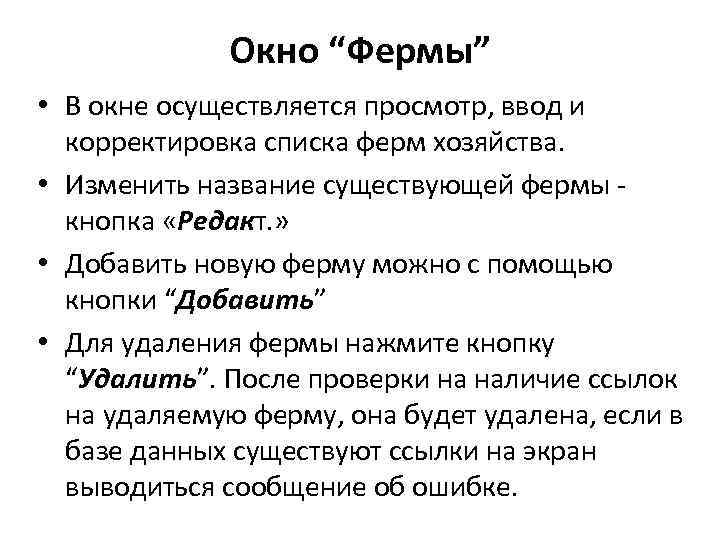 Окно “Фермы”

• В окне осуществляется просмотр, ввод и корректировка списка ферм хозяйства.
• Изменить название существующей фермы - кнопка «Редакт.»
• Добавить новую ферму можно с помощью кнопки “Добавить”
• Для удаления фермы нажмите кнопку “Удалить”. После проверки на наличие ссылок на удаляемую ферму, она будет удалена, если в базе данных существуют ссылки на экран выводиться сообщение об ошибке.